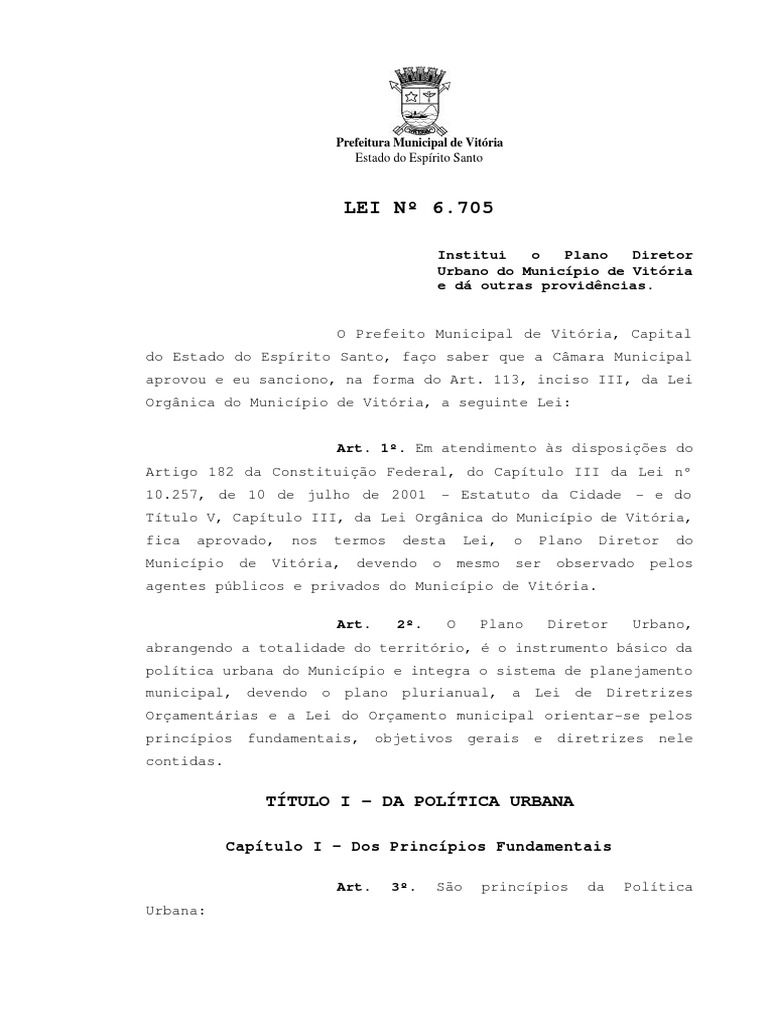 Prefeitura Municipal de Vitória
Estado do Espírito Santo

LEI Nº 6.705

Institui o Plano Diretor Urbano do Município de Vitória e dá outras providências.

O Prefeito Municipal de Vitória, Capital do Estado do Espírito Santo, faço saber que a Câmara Municipal aprovou e eu sanciono, na forma do Art. 113, inciso III, da Lei Orgânica do Município de Vitória, a seguinte Lei:

Art. 1º. Em atendimento às disposições do Artigo 182 da Constituição Federal, do Capítulo III da Lei nº 10.257, de 10 de julho de 2001 - Estatuto da Cidade - e do Título V, Capítulo III, da Lei Orgânica do Município de Vitória, fica aprovado, nos termos desta Lei, o Plano Diretor do Município de Vitória, devendo o mesmo ser observado pelos agentes públicos e privados do Município de Vitória.

Art. 2º. O Plano Diretor Urbano, abrangendo a totalidade do território, é o instrumento básico da política urbana do Município e integra o sistema de planejamento municipal, devendo o plano plurianual, a Lei de Diretrizes Orçamentárias e a Lei do Orçamento municipal orientar-se pelos princípios fundamentais, objetivos gerais e diretrizes nele contidas.

TÍTULO I – DA POLÍTICA URBANA

Capítulo I – Dos Princípios Fundamentais

Art. 3º. São princípios da Política Urbana: